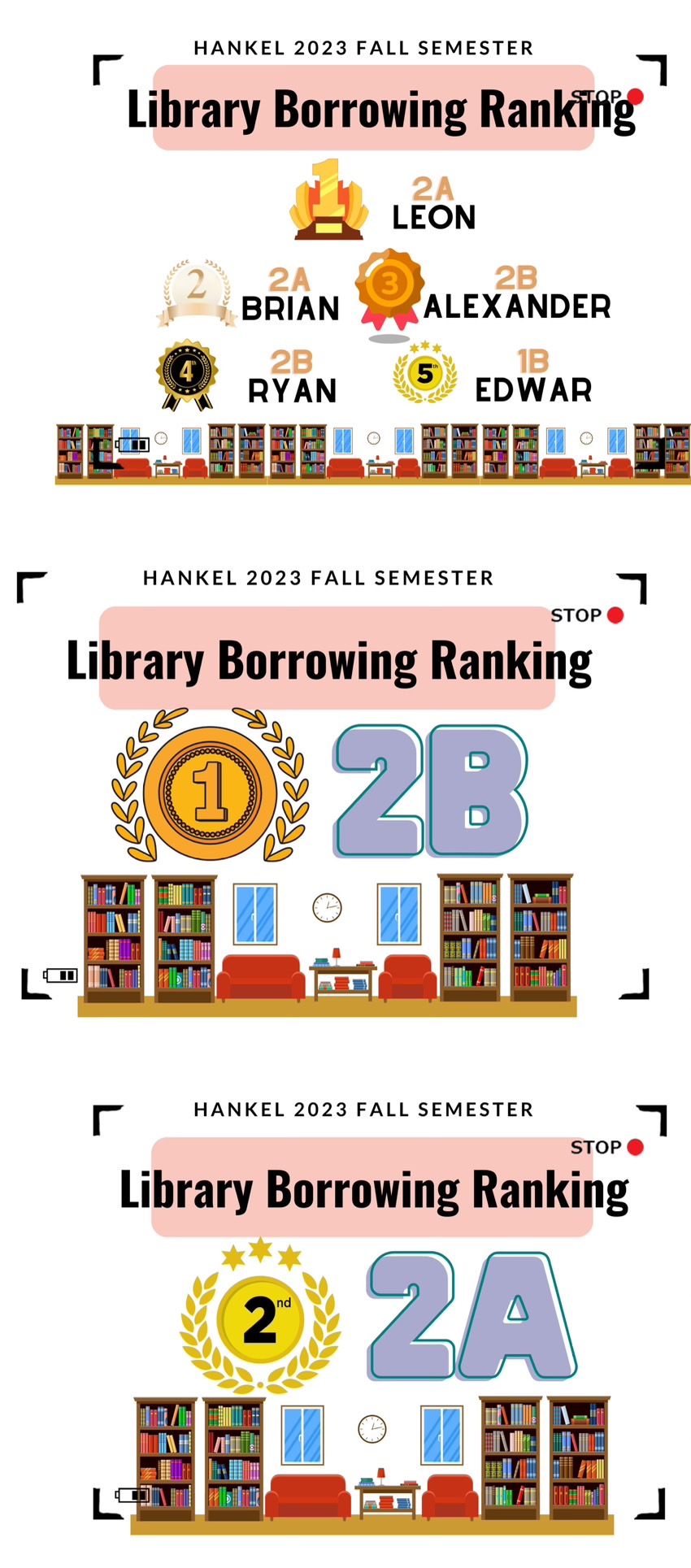 HANKEL 2023 FALL SEMESTER

STOP

Library Borrowing Ranking

1

2A
LEON

2

2A
BRIAN

3

2B
ALEXANDER

4

2B
RYAN

5th

1B
EDWAR

HANKEL 2023 FALL SEMESTER

STOP

Library Borrowing Ranking

1

2B

HANKEL 2023 FALL SEMESTER

STOP

Library Borrowing Ranking

2nd

2A